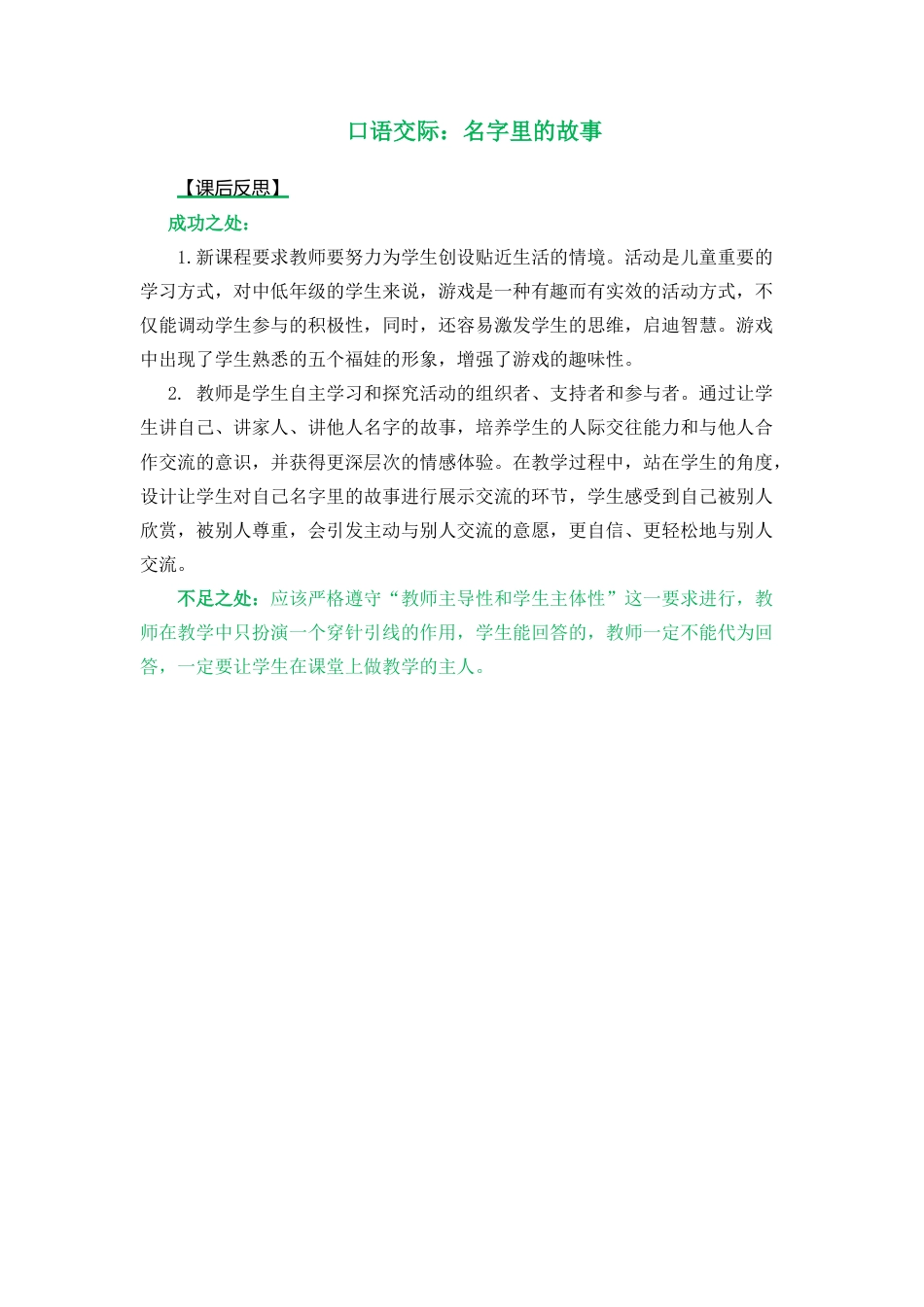 口语交际：名字里的故事

【课后反思】

成功之处：

1.新课程要求教师要努力为学生创设贴近生活的情境。活动是儿童重要的学习方式，对中低年级的学生来说，游戏是一种有趣而有实效的活动方式，不仅能调动学生参与的积极性，同时，还容易激发学生的思维，启迪智慧。游戏中出现了学生熟悉的五个福娃的形象，增强了游戏的趣味性。

2. 教师是学生自主学习和探究活动的组织者、支持者和参与者。通过让学生讲自己、讲家人、讲他人名字的故事，培养学生的人际交往能力和与他人合作交流的意识，并获得更深层次的情感体验。在教学过程中，站在学生的角度，设计让学生对自己名字里的故事进行展示交流的环节，学生感受到自己被别人欣赏，被别人尊重，会引发主动与别人交流的意愿，更自信、更轻松地与别人交流。

不足之处：应该严格遵守“教师主导性和学生主体性”这一要求进行，教师在教学中只扮演一个穿针引线的作用，学生能回答的，教师一定不能代为回答，一定要让学生在课堂上做教学的主人。